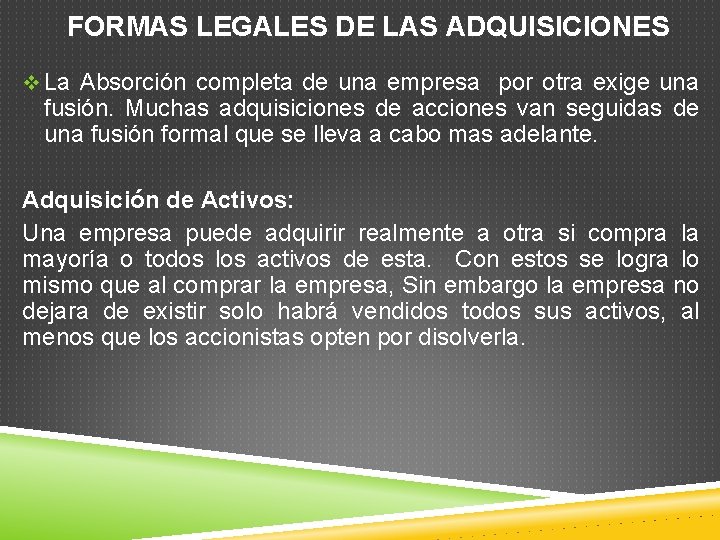 FORMAS LEGALES DE LAS ADQUISICIONES

❖ La Absorción completa de una empresa por otra exige una fusión. Muchas adquisiciones de acciones van seguidas de una fusión formal que se lleva a cabo mas adelante.

Adquisición de Activos:

Una empresa puede adquirir realmente a otra si compra la mayoría o todos los activos de esta. Con estos se logra lo mismo que al comprar la empresa, Sin embargo la empresa no dejara de existir solo habrá vendidos todos sus activos, al menos que los accionistas opten por disolverla.